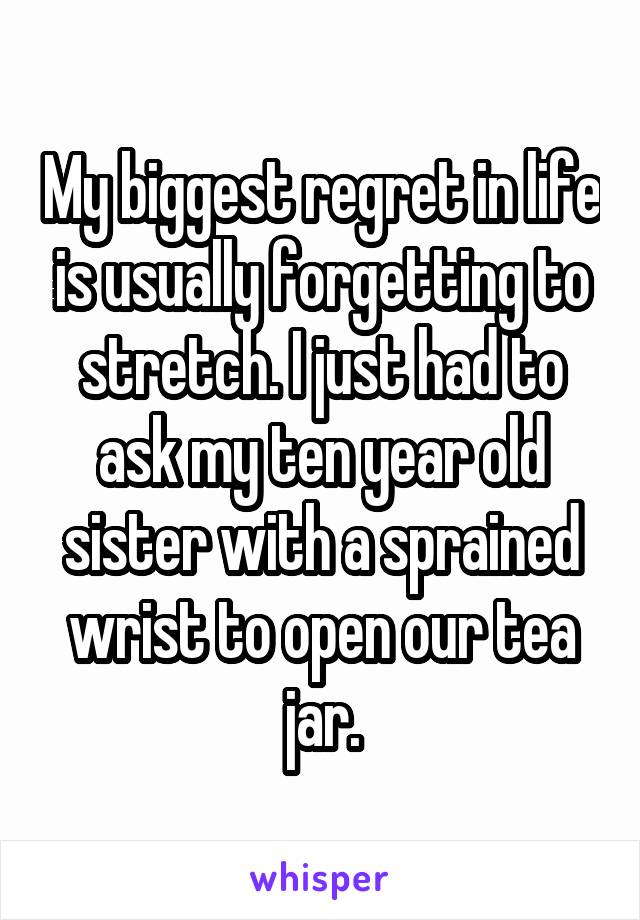 My biggest regret in life is usually forgetting to stretch. I just had to ask my ten year old sister with a sprained wrist to open our tea jar.

whisper